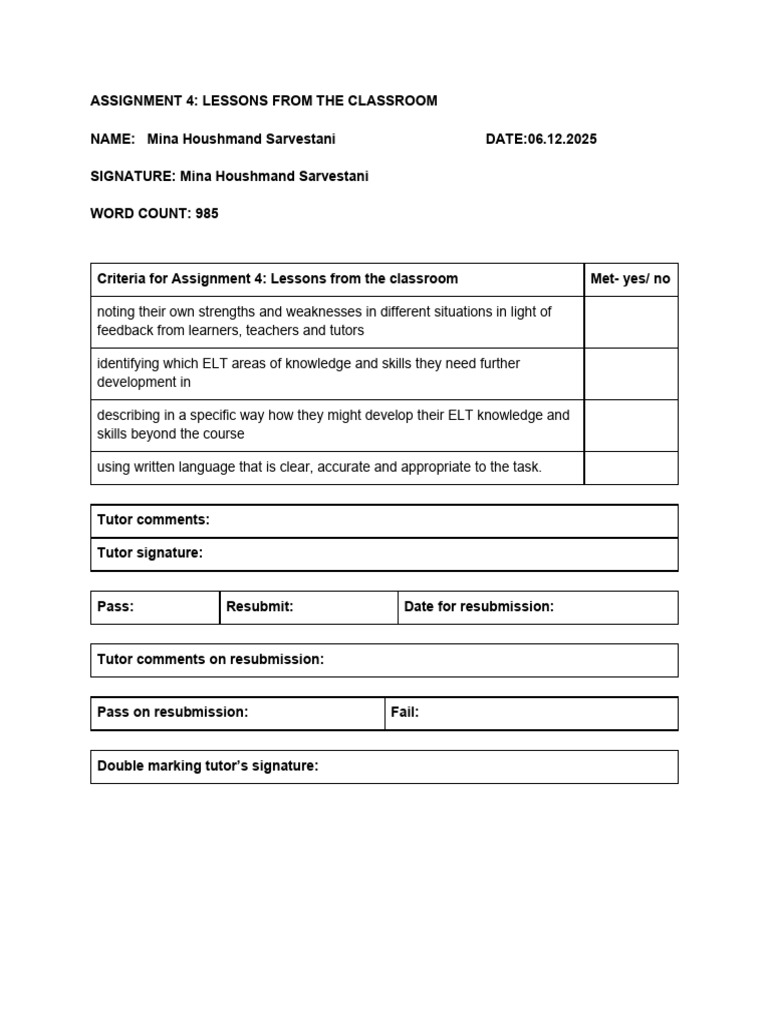 ASSIGNMENT 4: LESSONS FROM THE CLASSROOM

NAME: Mina Houshmand Sarvestani DATE:06.12.2025

SIGNATURE: Mina Houshmand Sarvestani

WORD COUNT: 985

| Criteria for Assignment 4: Lessons from the classroom | Met- yes/ no |
|---|---|
| noting their own strengths and weaknesses in different situations in light of feedback from learners, teachers and tutors | |
| identifying which ELT areas of knowledge and skills they need further development in | |
| describing in a specific way how they might develop their ELT knowledge and skills beyond the course | |
| using written language that is clear, accurate and appropriate to the task. | |

| Tutor comments: |
|---|
| Tutor signature: |

| Pass: | Resubmit: | Date for resubmission: |
|---|---|---|

| Tutor comments on resubmission: |
|---|

| Pass on resubmission: | Fail: |
|---|---|

| Double marking tutor's signature: |
|---|